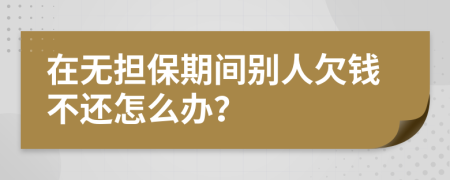 在无担保期间别人欠钱不还怎么办？